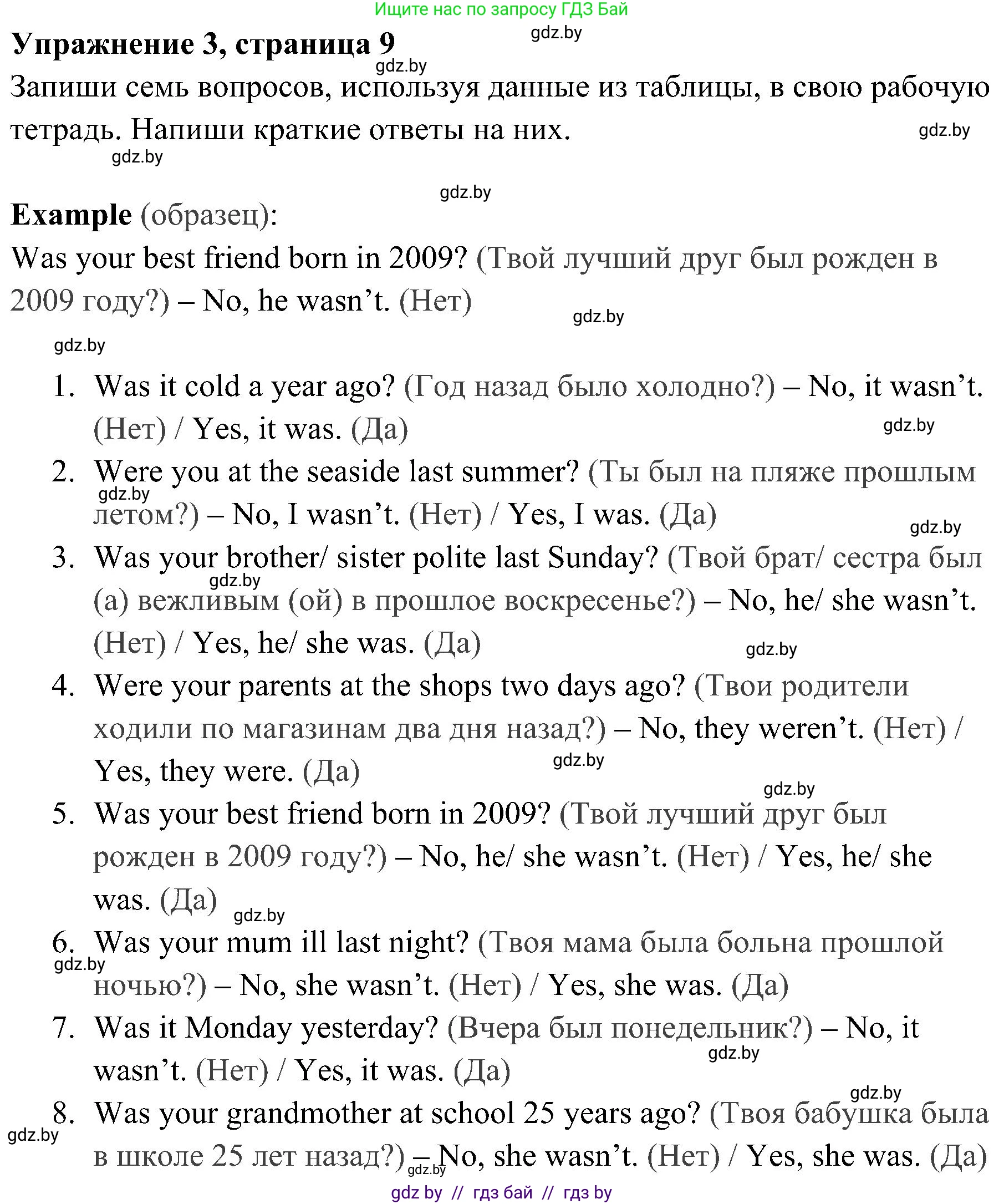 Ищите нас по запросу ГДЗ Бай

gdz.by

Упражнение 3, страница 9

gdz.by

Запиши семь вопросов, используя данные из таблицы, в свою рабочую тетрадь. Напиши краткие ответы на них.

gdz.by

gdz.by

gdz.by

Example (образец):

Was your best friend born in 2009? (Твой лучший друг был рожден в 2009 году?) – No, he wasn't. (Нет)

gdz.by

gdz.by

1. Was it cold a year ago? (Год назад было холодно?) – No, it wasn't. (Нет) / Yes, it was. (Да)

gdz.by

2. Were you at the seaside last summer? (Ты был на пляже прошлым летом?) – No, I wasn't. (Нет) / Yes, I was. (Да)

gdz.by

gdz.by

3. Was your brother/ sister polite last Sunday? (Твой брат/ сестра был (а) вежливым (ой) в прошлое воскресенье?) – No, he/ she wasn't. (Нет) / Yes, he/ she was. (Да)

gdz.by

gdz.by

4. Were your parents at the shops two days ago? (Твои родители ходили по магазинам два дня назад?) – No, they weren't. (Нет) / Yes, they were. (Да)

gdz.by

gdz.by

5. Was your best friend born in 2009? (Твой лучший друг был рожден в 2009 году?) – No, he/ she wasn't. (Нет) / Yes, he/ she was. (Да)

gdz.by

6. Was your mum ill last night? (Твоя мама была больна прошлой ночью?) – No, she wasn't. (Нет) / Yes, she was. (Да)

gdz.by

7. Was it Monday yesterday? (Вчера был понедельник?) – No, it wasn't. (Нет) / Yes, it was. (Да)

gdz.by

gdz.by

8. Was your grandmother at school 25 years ago? (Твоя бабушка была в школе 25 лет назад?) – No, she wasn't. (Нет) / Yes, she was. (Да)

gdz.by

gdz.by

gdz by // гдз бай // гдз by